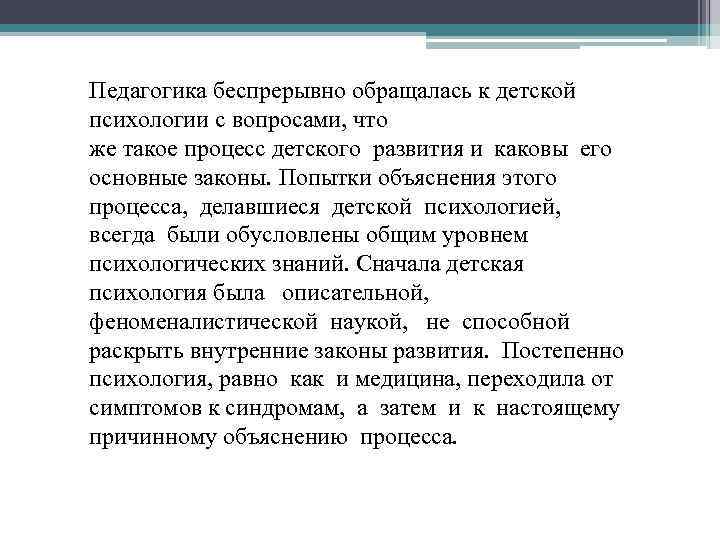 Педагогика беспрерывно обращалась к детской психологии с вопросами, что же такое процесс детского развития и каковы его основные законы. Попытки объяснения этого процесса, делавшиеся детской психологией, всегда были обусловлены общим уровнем психологических знаний. Сначала детская психология была описательной, феноменалистической наукой, не способной раскрыть внутренние законы развития. Постепенно психология, равно как и медицина, переходила от симптомов к синдромам, а затем и к настоящему причинному объяснению процесса.